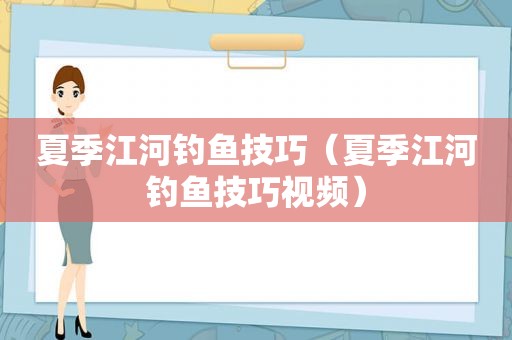 夏季江河钓鱼技巧（夏季江河钓鱼技巧视频）